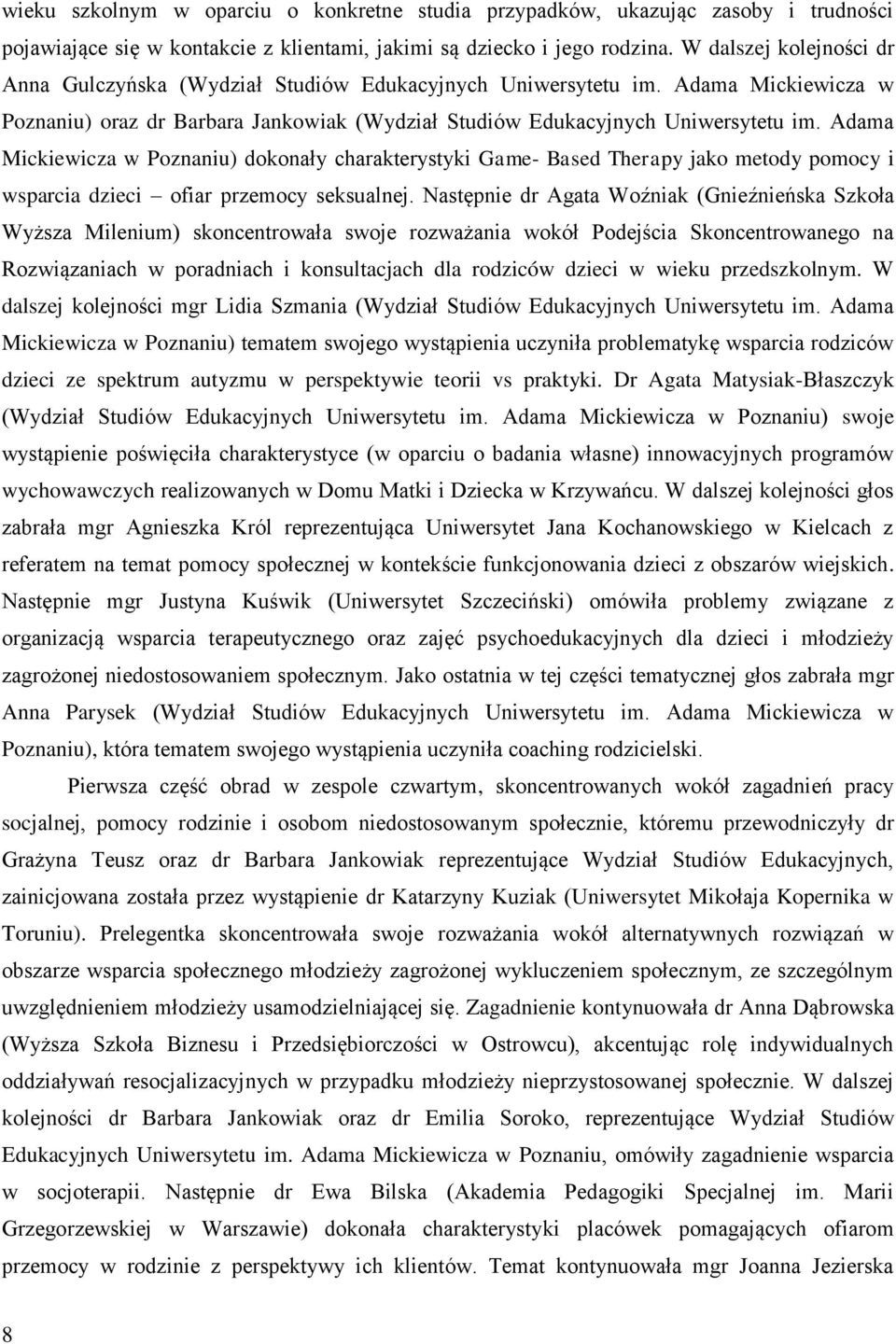 wieku szkolnym w oparciu o konkretne studia przypadków, ukazując zasoby i trudności pojawiające się w kontakcie z klientami, jakimi są dziecko i jego rodzina. W dalszej kolejności dr Anna Gulczyńska (Wydział Studiów Edukacyjnych Uniwersytetu im. Adama Mickiewicza w Poznaniu) oraz dr Barbara Jankowiak (Wydział Studiów Edukacyjnych Uniwersytetu im. Adama Mickiewicza w Poznaniu) dokonały charakterystyki Game- Based Therapy jako metody pomocy i wsparcia dzieci – ofiar przemocy seksualnej. Następnie dr Agata Woźniak (Gnieźnieńska Szkoła Wyższa Milenium) skoncentrowała swoje rozważania wokół Podejścia Skoncentrowanego na Rozwiązaniach w poradniach i konsultacjach dla rodziców dzieci w wieku przedszkolnym. W dalszej kolejności mgr Lidia Szmania (Wydział Studiów Edukacyjnych Uniwersytetu im. Adama Mickiewicza w Poznaniu) tematem swojego wystąpienia uczyniła problematykę wsparcia rodziców dzieci ze spektrum autyzmu w perspektywie teorii vs praktyki. Dr Agata Matysiak-Błaszczyk (Wydział Studiów Edukacyjnych Uniwersytetu im. Adama Mickiewicza w Poznaniu) swoje wystąpienie poświęciła charakterystyce (w oparciu o badania własne) innowacyjnych programów wychowawczych realizowanych w Domu Matki i Dziecka w Krzywańcu. W dalszej kolejności głos zabrała mgr Agnieszka Król reprezentująca Uniwersytet Jana Kochanowskiego w Kielcach z referatem na temat pomocy społecznej w kontekście funkcjonowania dzieci z obszarów wiejskich. Następnie mgr Justyna Kuświk (Uniwersytet Szczeciński) omówiła problemy związane z organizacją wsparcia terapeutycznego oraz zajęć psychoedukacyjnych dla dzieci i młodzieży zagrożonej niedostosowaniem społecznym. Jako ostatnia w tej części tematycznej głos zabrała mgr Anna Parysek (Wydział Studiów Edukacyjnych Uniwersytetu im. Adama Mickiewicza w Poznaniu), która tematem swojego wystąpienia uczyniła coaching rodzicielski.

Pierwsza część obrad w zespole czwartym, skoncentrowanych wokół zagadnień pracy socjalnej, pomocy rodzinie i osobom niedostosowanym społecznie, któremu przewodniczyły dr Grażyna Teusz oraz dr Barbara Jankowiak reprezentujące Wydział Studiów Edukacyjnych, zainicjowana została przez wystąpienie dr Katarzyny Kuziak (Uniwersytet Mikołaja Kopernika w Toruniu). Prelegentka skoncentrowała swoje rozważania wokół alternatywnych rozwiązań w obszarze wsparcia społecznego młodzieży zagrożonej wykluczeniem społecznym, ze szczególnym uwzględnieniem młodzieży usamodzielniającej się. Zagadnienie kontynuowała dr Anna Dąbrowska (Wyższa Szkoła Biznesu i Przedsiębiorczości w Ostrowcu), akcentując rolę indywidualnych oddziaływań resocjalizacyjnych w przypadku młodzieży nieprzystosowanej społecznie. W dalszej kolejności dr Barbara Jankowiak oraz dr Emilia Soroko, reprezentujące Wydział Studiów Edukacyjnych Uniwersytetu im. Adama Mickiewicza w Poznaniu, omówiły zagadnienie wsparcia w socjoterapii. Następnie dr Ewa Bilska (Akademia Pedagogiki Specjalnej im. Marii Grzegorzewskiej w Warszawie) dokonała charakterystyki placówek pomagających ofiarom przemocy w rodzinie z perspektywy ich klientów. Temat kontynuowała mgr Joanna Jezierska

8